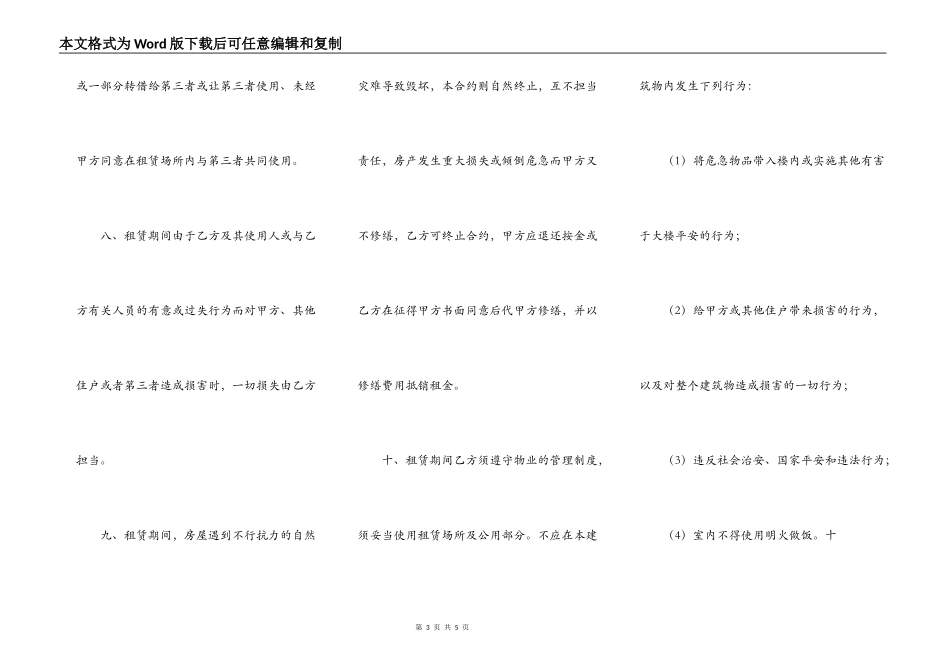 本文格式为Word版下载后可任意编辑和复制

或一部分转借给第三者或让第三者使用、未经甲方同意在租赁场所内与第三者共同使用。

八、租赁期间由于乙方及其使用人或与乙方有关人员的有意或过失行为而对甲方、其他住户或者第三者造成损害时，一切损失由乙方担当。

九、租赁期间，房屋遇到不行抗力的自然灾难导致毁坏，本合约则自然终止，互不担当责任，房产发生重大损失或倾倒危急而甲方又不修缮，乙方可终止合约，甲方应退还按金或乙方在征得甲方书面同意后代甲方修缮，并以修缮费用抵销租金。

十、租赁期间乙方须遵守物业的管理制度，须妥当使用租赁场所及公用部分。不应在本建筑物内发生下列行为：

（1）将危急物品带入楼内或实施其他有害于大楼平安的行为；

（2）给甲方或其他住户带来损害的行为，以及对整个建筑物造成损害的一切行为；

（3）违反社会治安、国家平安和违法行为；

（4）室内不得使用明火做饭。十

第 3 页 共 5 页